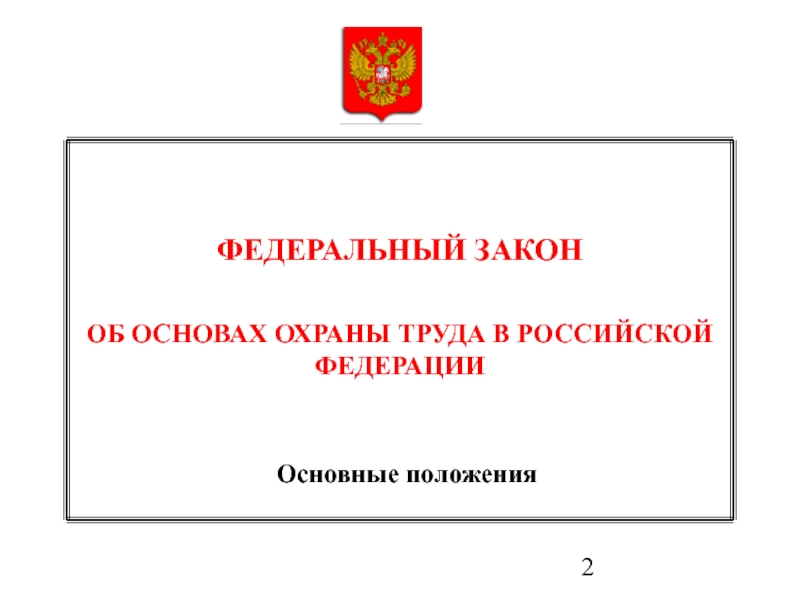 ФЕДЕРАЛЬНЫЙ ЗАКОН

ОБ ОСНОВАХ ОХРАНЫ ТРУДА В РОССИЙСКОЙ ФЕДЕРАЦИИ

Основные положения

2